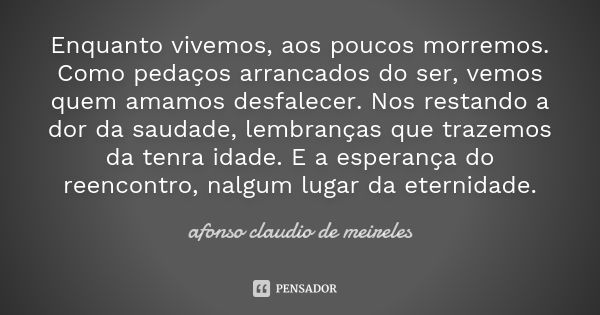 Enquanto vivemos, aos poucos morremos. Como pedaços arrancados do ser, vemos quem amamos desfalecer. Nos restando a dor da saudade, lembranças que trazemos da tenra idade. E a esperança do reencontro, nalgum lugar da eternidade.

afonso claudio de meireles

PENSADOR